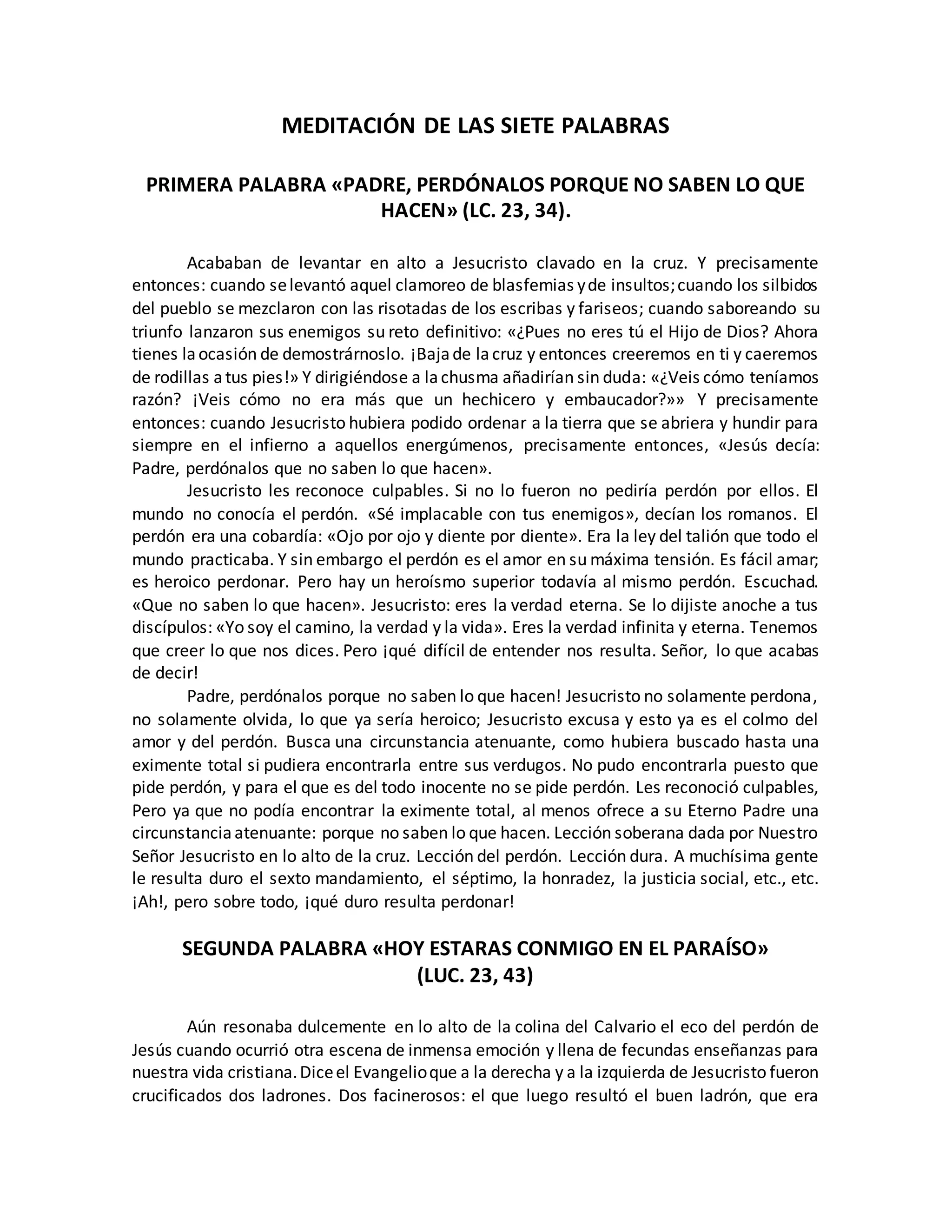 MEDITACIÓN DE LAS SIETE PALABRAS

PRIMERA PALABRA «PADRE, PERDÓNALOS PORQUE NO SABEN LO QUE HACEN» (LC. 23, 34).

Acababan de levantar en alto a Jesucristo clavado en la cruz. Y precisamente entonces: cuando se levantó aquel clamoreo de blasfemias y de insultos; cuando los silbidos del pueblo se mezclaron con las risotadas de los escribas y fariseos; cuando saboreando su triunfo lanzaron sus enemigos su reto definitivo: «¿Pues no eres tú el Hijo de Dios? Ahora tienes la ocasión de demostrárnoslo. ¡Baja de la cruz y entonces creeremos en ti y caeremos de rodillas a tus pies!» Y dirigiéndose a la chusma añadirían sin duda: «¿Veis cómo teníamos razón? ¡Veis cómo no era más que un hechicero y embaucador?»» Y precisamente entonces: cuando Jesucristo hubiera podido ordenar a la tierra que se abriera y hundir para siempre en el infierno a aquellos energúmenos, precisamente entonces, «Jesús decía: Padre, perdónalos que no saben lo que hacen».

Jesucristo les reconoce culpables. Si no lo fueron no pediría perdón por ellos. El mundo no conocía el perdón. «Sé implacable con tus enemigos», decían los romanos. El perdón era una cobardía: «Ojo por ojo y diente por diente». Era la ley del talión que todo el mundo practicaba. Y sin embargo el perdón es el amor en su máxima tensión. Es fácil amar; es heroico perdonar. Pero hay un heroísmo superior todavía al mismo perdón. Escuchad. «Que no saben lo que hacen». Jesucristo: eres la verdad eterna. Se lo dijiste anoche a tus discípulos: «Yo soy el camino, la verdad y la vida». Eres la verdad infinita y eterna. Tenemos que creer lo que nos dices. Pero ¡qué difícil de entender nos resulta. Señor, lo que acabas de decir!

Padre, perdónalos porque no saben lo que hacen! Jesucristo no solamente perdona, no solamente olvida, lo que ya sería heroico; Jesucristo excusa y esto ya es el colmo del amor y del perdón. Busca una circunstancia atenuante, como hubiera buscado hasta una eximente total si pudiera encontrarla entre sus verdugos. No pudo encontrarla puesto que pide perdón, y para el que es del todo inocente no se pide perdón. Les reconoció culpables, Pero ya que no podía encontrar la eximente total, al menos ofrece a su Eterno Padre una circunstancia atenuante: porque no saben lo que hacen. Lección soberana dada por Nuestro Señor Jesucristo en lo alto de la cruz. Lección del perdón. Lección dura. A muchísima gente le resulta duro el sexto mandamiento, el séptimo, la honradez, la justicia social, etc., etc. ¡Ah!, pero sobre todo, ¡qué duro resulta perdonar!

SEGUNDA PALABRA «HOY ESTARAS CONMIGO EN EL PARAÍSO» (LUC. 23, 43)

Aún resonaba dulcemente en lo alto de la colina del Calvario el eco del perdón de Jesús cuando ocurrió otra escena de inmensa emoción y llena de fecundas enseñanzas para nuestra vida cristiana. Dice el Evangelio que a la derecha y a la izquierda de Jesucristo fueron crucificados dos ladrones. Dos facinerosos: el que luego resultó el buen ladrón, que era